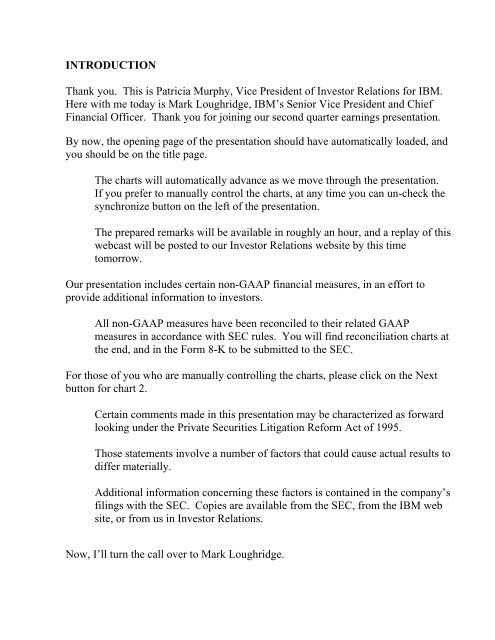 INTRODUCTION

Thank you. This is Patricia Murphy, Vice President of Investor Relations for IBM. Here with me today is Mark Loughridge, IBM's Senior Vice President and Chief Financial Officer. Thank you for joining our second quarter earnings presentation.

By now, the opening page of the presentation should have automatically loaded, and you should be on the title page.

The charts will automatically advance as we move through the presentation. If you prefer to manually control the charts, at any time you can un-check the synchronize button on the left of the presentation.

The prepared remarks will be available in roughly an hour, and a replay of this webcast will be posted to our Investor Relations website by this time tomorrow.

Our presentation includes certain non-GAAP financial measures, in an effort to provide additional information to investors.

All non-GAAP measures have been reconciled to their related GAAP measures in accordance with SEC rules. You will find reconciliation charts at the end, and in the Form 8-K to be submitted to the SEC.

For those of you who are manually controlling the charts, please click on the Next button for chart 2.

Certain comments made in this presentation may be characterized as forward looking under the Private Securities Litigation Reform Act of 1995.

Those statements involve a number of factors that could cause actual results to differ materially.

Additional information concerning these factors is contained in the company's filings with the SEC. Copies are available from the SEC, from the IBM web site, or from us in Investor Relations.

Now, I'll turn the call over to Mark Loughridge.